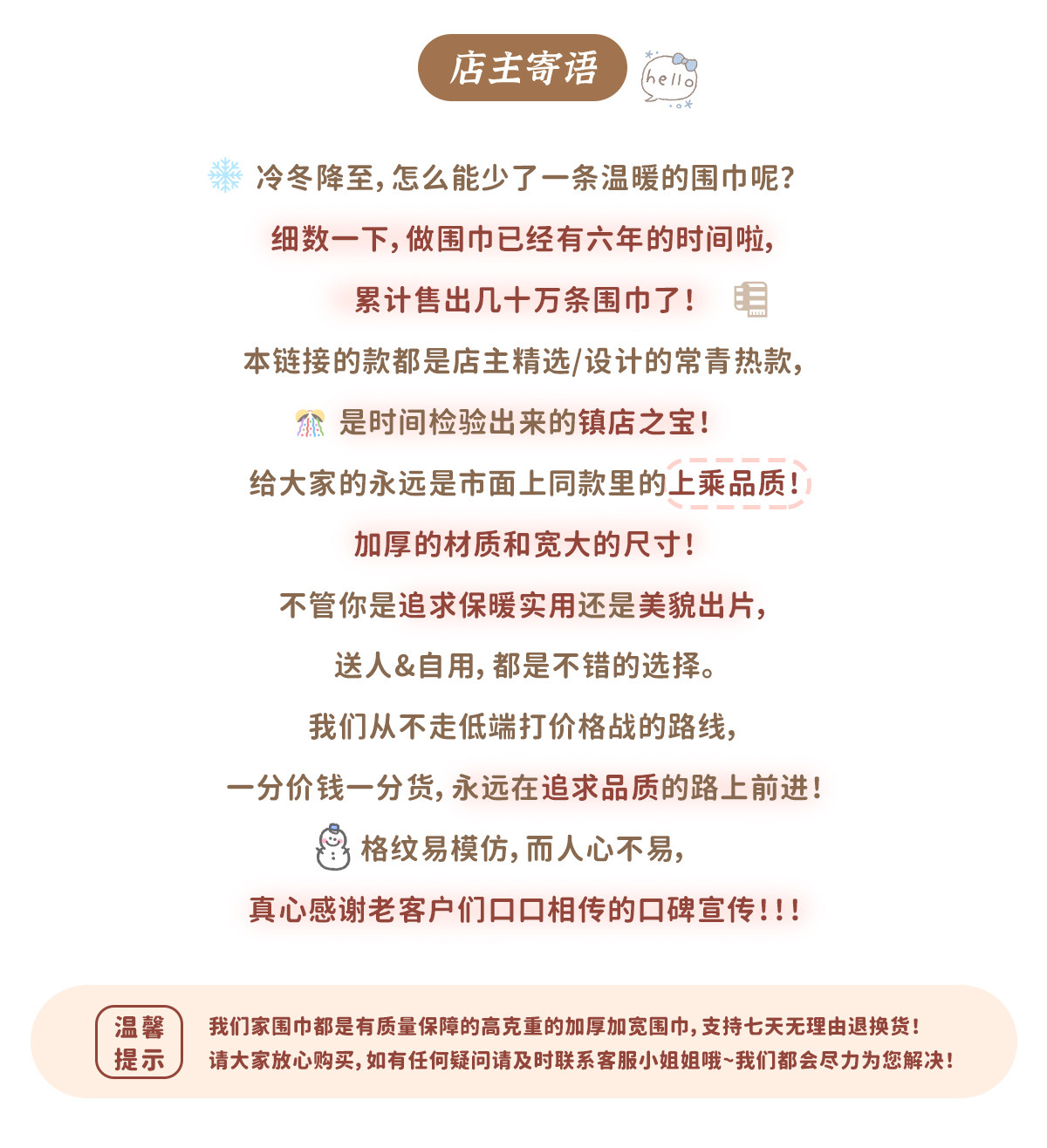 店主寄语

hello

冷冬降至,怎么能少了一条温暖的围巾呢?

细数一下,做围巾已经有六年的时间啦,

累计售出几十万条围巾了!

本链接的款都是店主精选/设计的常青热款,

是时间检验出来的镇店之宝!

给大家的永远是市面上同款里的上乘品质!

加厚的材质和宽大的尺寸!

不管你是追求保暖实用还是美貌出片,

送人&自用,都是不错的选择。

我们从不走低端打价格战的路线,

一分价钱一分货,永远在追求品质的路上前进!

格纹易模仿,而人心不易,

真心感谢老客户们口口相传的口碑宣传!!!

温馨
提示

我们家围巾都是有质量保障的高克重的加厚加宽围巾,支持七天无理由退换货!
请大家放心购买,如有任何疑问请及时联系客服小姐姐哦~我们都会尽力为您解决!